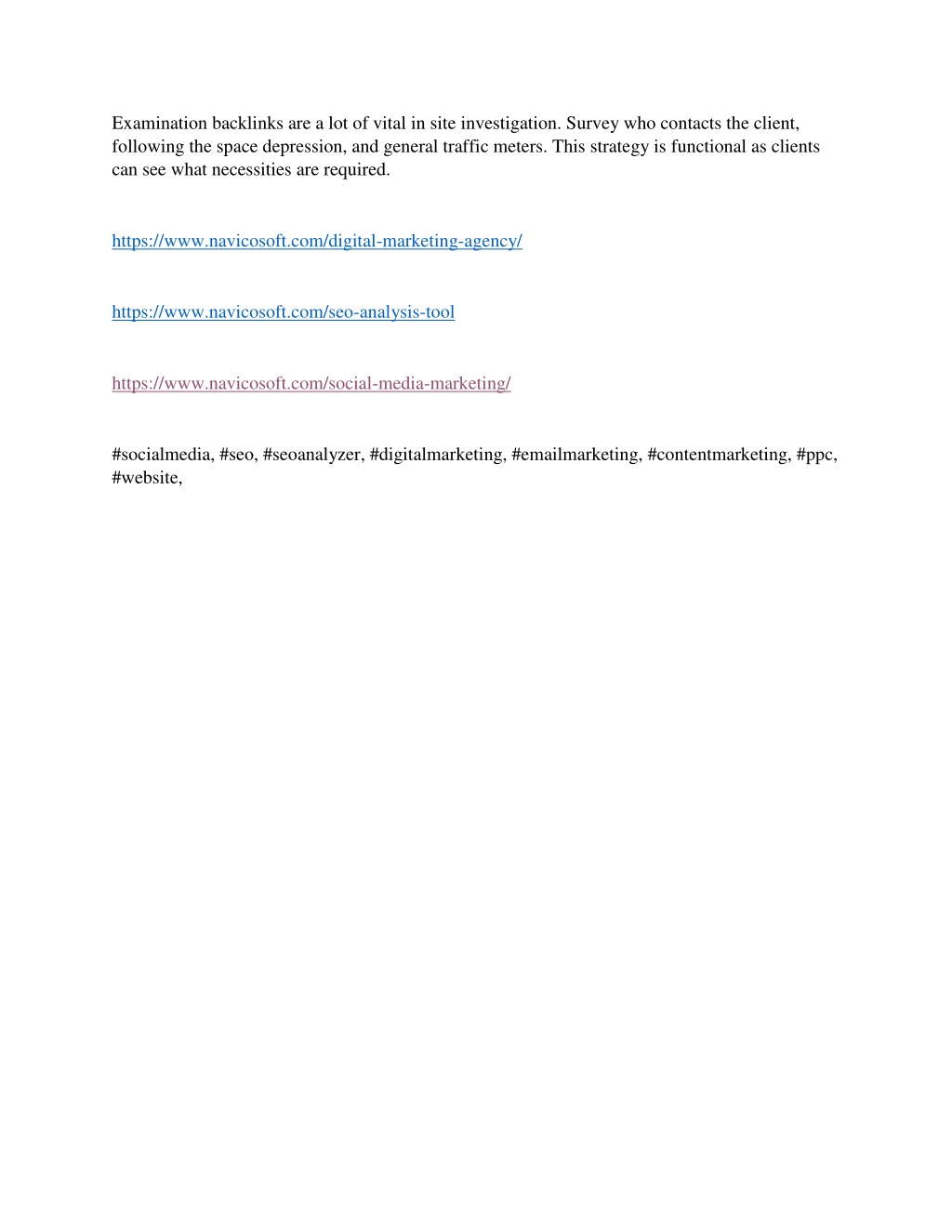 Examination backlinks are a lot of vital in site investigation. Survey who contacts the client, following the space depression, and general traffic meters. This strategy is functional as clients can see what necessities are required.

https://www.navicosoft.com/digital-marketing-agency/

https://www.navicosoft.com/seo-analysis-tool

https://www.navicosoft.com/social-media-marketing/

#socialmedia, #seo, #seoanalyzer, #digitalmarketing, #emailmarketing, #contentmarketing, #ppc, #website,